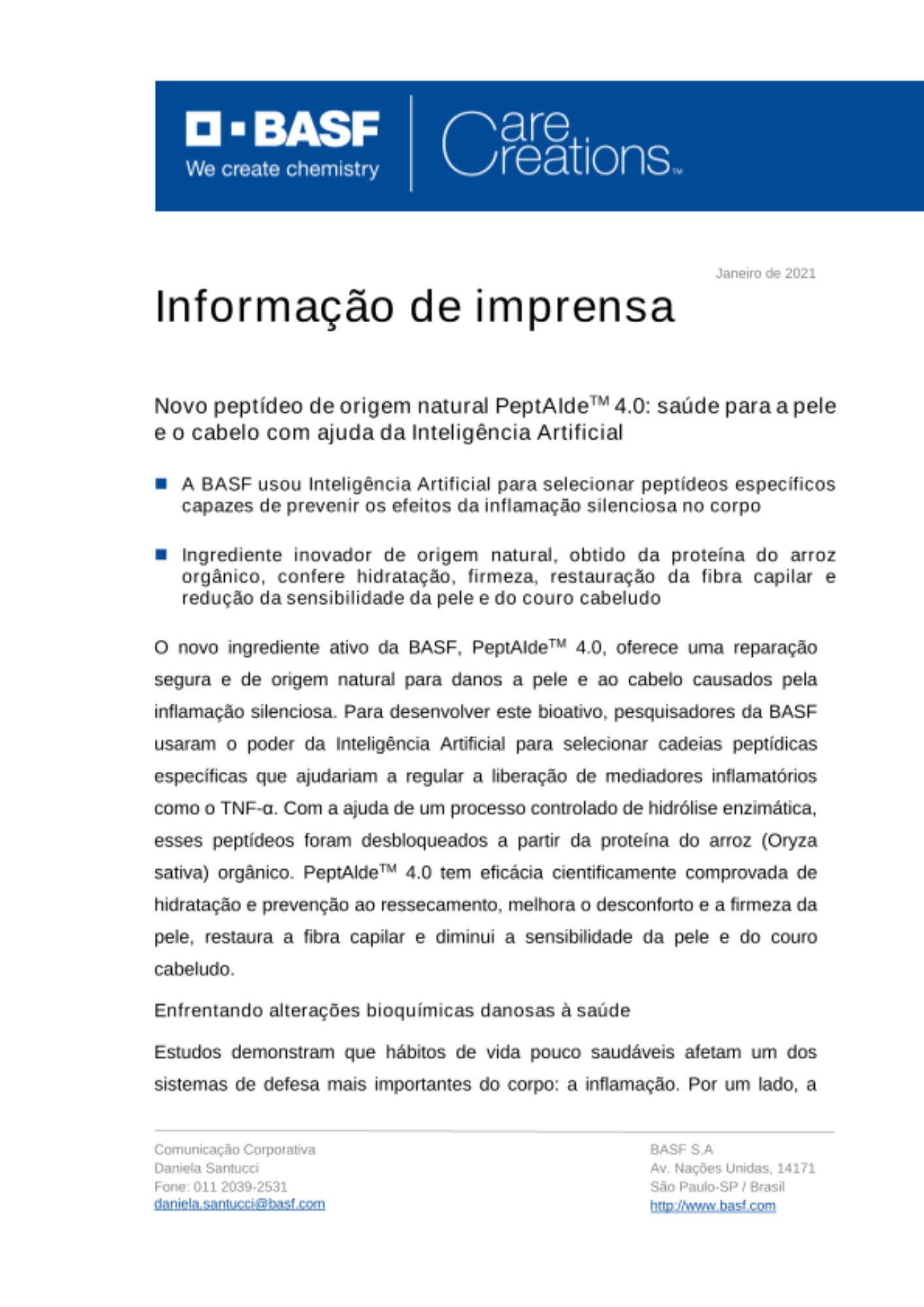 BASF
We create chemistry

Care Creations™

Janeiro de 2021

Informação de imprensa

Novo peptídeo de origem natural PeptAIde™ 4.0: saúde para a pele e o cabelo com ajuda da Inteligência Artificial

A BASF usou Inteligência Artificial para selecionar peptídeos específicos capazes de prevenir os efeitos da inflamação silenciosa no corpo

Ingrediente inovador de origem natural, obtido da proteína do arroz orgânico, confere hidratação, firmeza, restauração da fibra capilar e redução da sensibilidade da pele e do couro cabeludo

O novo ingrediente ativo da BASF, PeptAIde™ 4.0, oferece uma reparação segura e de origem natural para danos a pele e ao cabelo causados pela inflamação silenciosa. Para desenvolver este bioativo, pesquisadores da BASF usaram o poder da Inteligência Artificial para selecionar cadeias peptídicas específicas que ajudariam a regular a liberação de mediadores inflamatórios como o TNF-α. Com a ajuda de um processo controlado de hidrólise enzimática, esses peptídeos foram desbloqueados a partir da proteína do arroz (Oryza sativa) orgânico. PeptAIde™ 4.0 tem eficácia cientificamente comprovada de hidratação e prevenção ao ressecamento, melhora o desconforto e a firmeza da pele, restaura a fibra capilar e diminui a sensibilidade da pele e do couro cabeludo.

Enfrentando alterações bioquímicas danosas à saúde

Estudos demonstram que hábitos de vida pouco saudáveis afetam um dos sistemas de defesa mais importantes do corpo: a inflamação. Por um lado, a

Comunicação Corporativa
Daniela Santucci
Fone: 011 2039-2531
daniela.santucci@basf.com

BASF S.A
Av. Nações Unidas, 14171
São Paulo-SP / Brasil
http://www.basf.com